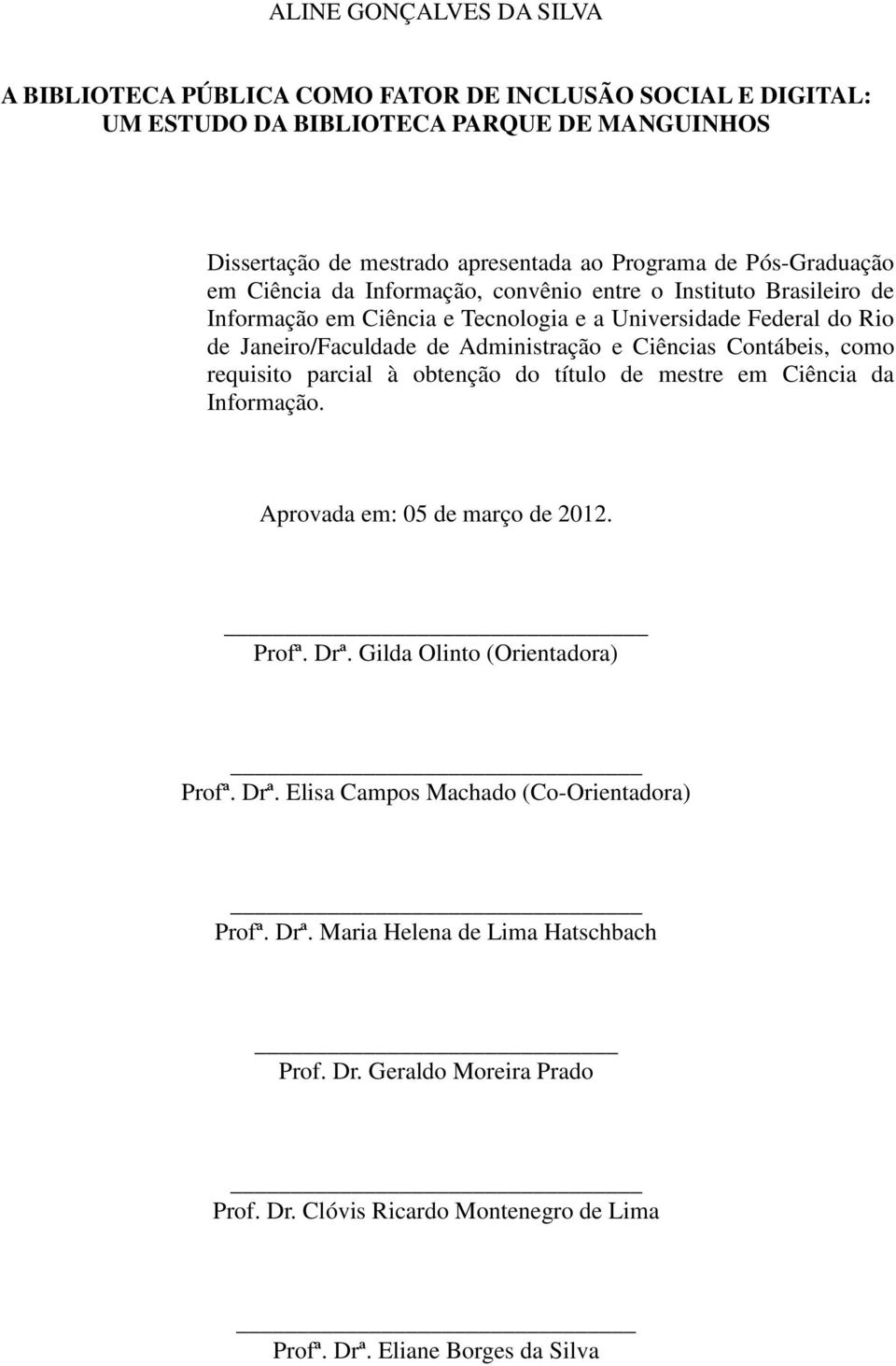 ALINE GONÇALVES DA SILVA

A BIBLIOTECA PÚBLICA COMO FATOR DE INCLUSÃO SOCIAL E DIGITAL: UM ESTUDO DA BIBLIOTECA PARQUE DE MANGUINHOS

Dissertação de mestrado apresentada ao Programa de Pós-Graduação em Ciência da Informação, convênio entre o Instituto Brasileiro de Informação em Ciência e Tecnologia e a Universidade Federal do Rio de Janeiro/Faculdade de Administração e Ciências Contábeis, como requisito parcial à obtenção do título de mestre em Ciência da Informação.

Aprovada em: 05 de março de 2012.

Profª. Drª. Gilda Olinto (Orientadora)

Profª. Drª. Elisa Campos Machado (Co-Orientadora)

Profª. Drª. Maria Helena de Lima Hatschbach

Prof. Dr. Geraldo Moreira Prado

Prof. Dr. Clóvis Ricardo Montenegro de Lima

Profª. Drª. Eliane Borges da Silva